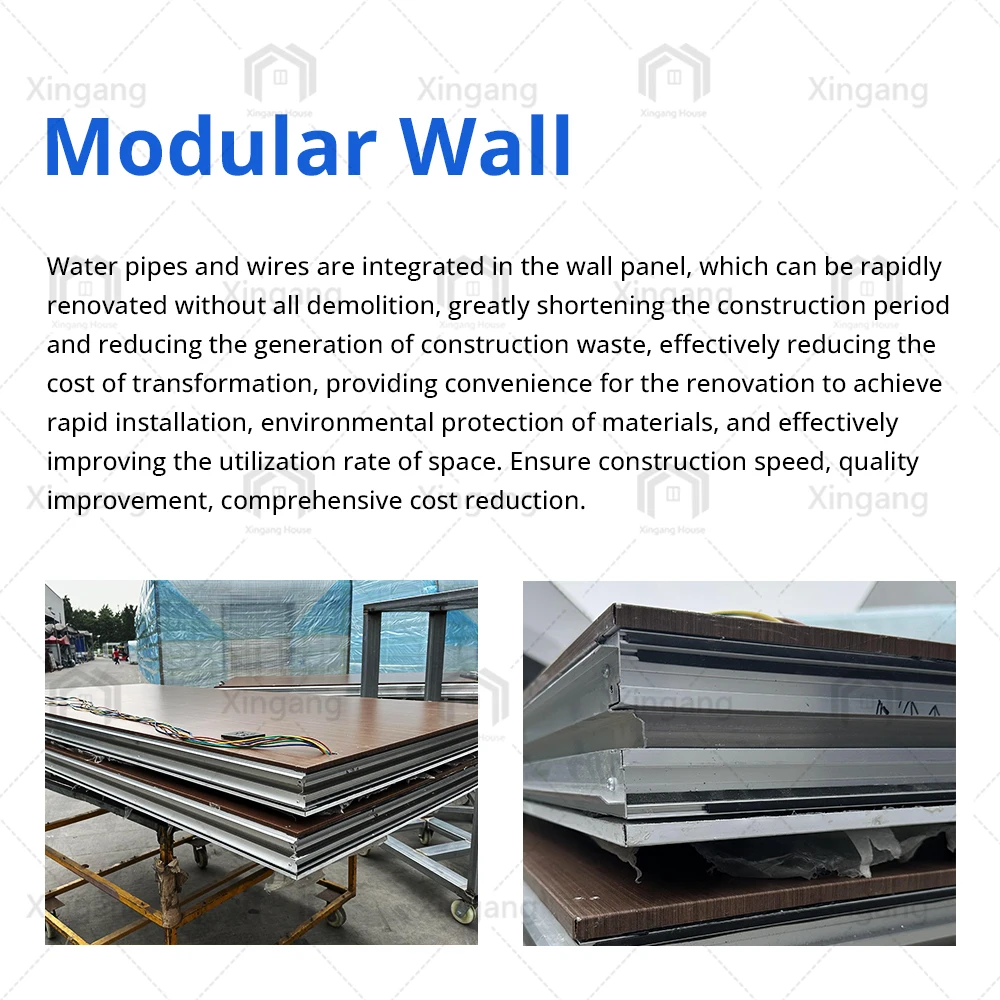 Modular Wall

Water pipes and wires are integrated in the wall panel, which can be rapidly renovated without all demolition, greatly shortening the construction period and reducing the generation of construction waste, effectively reducing the cost of transformation, providing convenience for the renovation to achieve rapid installation, environmental protection of materials, and effectively improving the utilization rate of space. Ensure construction speed, quality improvement, comprehensive cost reduction.

Xingang

Xingang House